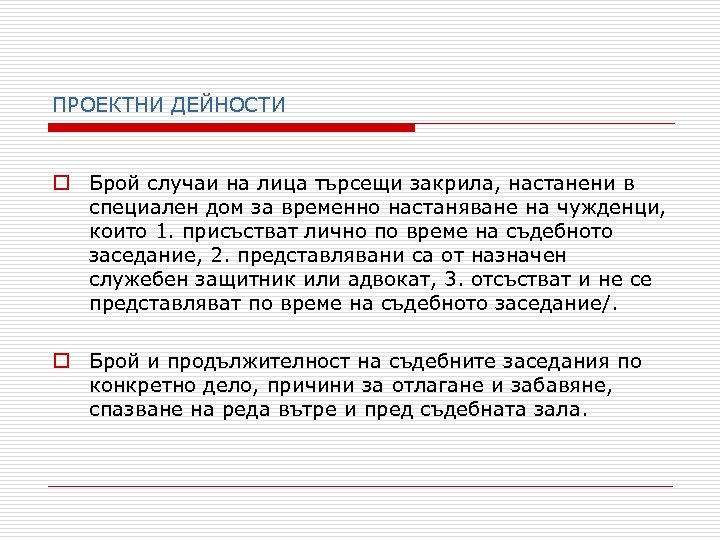 ПРОЕКТНИ ДЕЙНОСТИ

Брой случаи на лица търсещи закрила, настанени в специален дом за временно настаняване на чужденци, които 1. присъстват лично по време на съдебното заседание, 2. представлявани са от назначен служебен защитник или адвокат, 3. отсъстват и не се представляват по време на съдебното заседание/.

Брой и продължителност на съдебните заседания по конкретно дело, причини за отлагане и забавяне, спазване на реда вътре и пред съдебната зала.